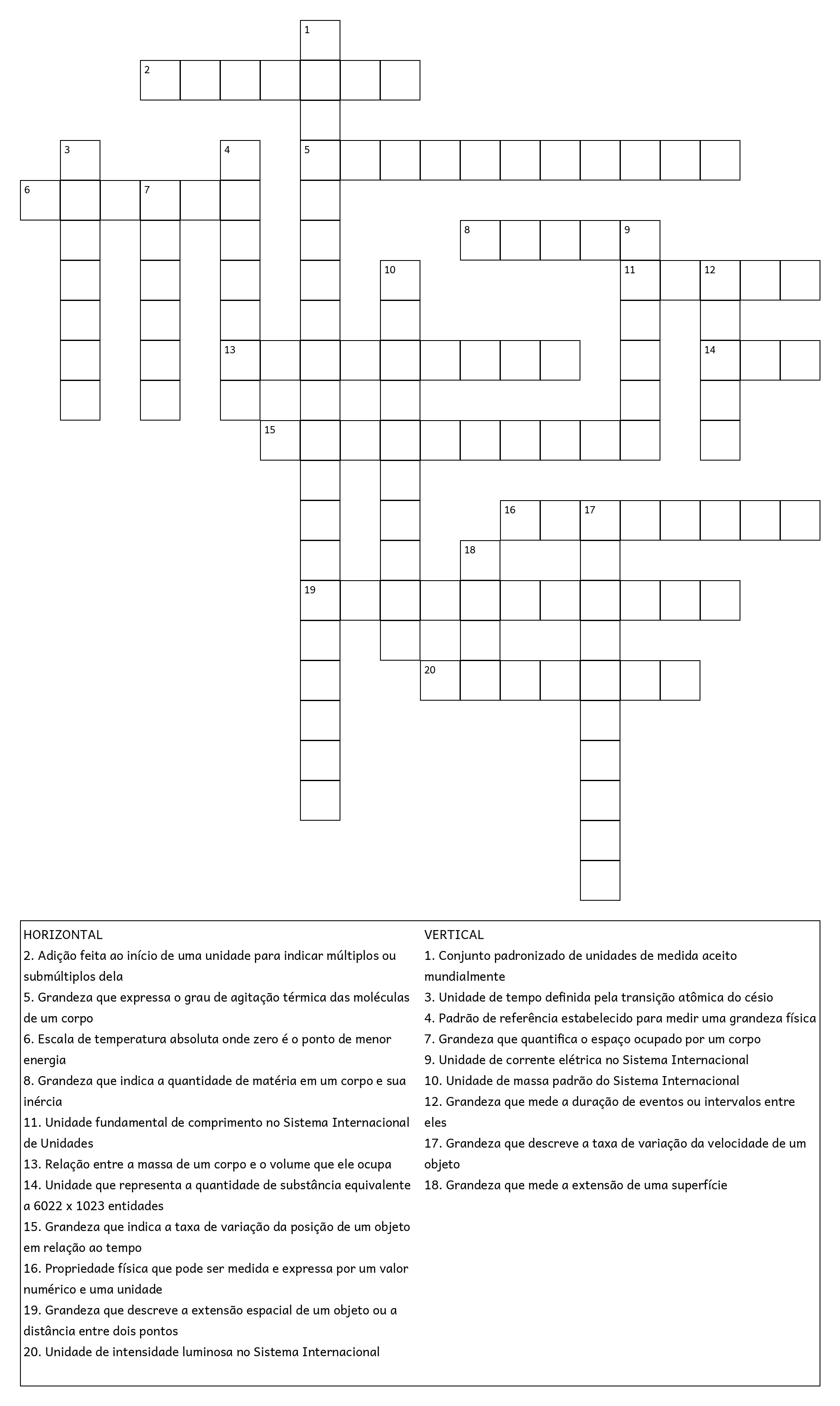 1
2
3
4
5
6
7
8
9
10
11
12
13
14
15
16
17
18
19
20

HORIZONTAL
2. Adição feita ao início de uma unidade para indicar múltiplos ou submúltiplos dela
5. Grandeza que expressa o grau de agitação térmica das moléculas de um corpo
6. Escala de temperatura absoluta onde zero é o ponto de menor energia
8. Grandeza que indica a quantidade de matéria em um corpo e sua inércia
11. Unidade fundamental de comprimento no Sistema Internacional de Unidades
13. Relação entre a massa de um corpo e o volume que ele ocupa
14. Unidade que representa a quantidade de substância equivalente a 6022 x 1023 entidades
15. Grandeza que indica a taxa de variação da posição de um objeto em relação ao tempo
16. Propriedade física que pode ser medida e expressa por um valor numérico e uma unidade
19. Grandeza que descreve a extensão espacial de um objeto ou a distância entre dois pontos
20. Unidade de intensidade luminosa no Sistema Internacional

VERTICAL
1. Conjunto padronizado de unidades de medida aceito mundialmente
3. Unidade de tempo definida pela transição atômica do césio
4. Padrão de referência estabelecido para medir uma grandeza física
7. Grandeza que quantifica o espaço ocupado por um corpo
9. Unidade de corrente elétrica no Sistema Internacional
10. Unidade de massa padrão do Sistema Internacional
12. Grandeza que mede a duração de eventos ou intervalos entre eles
17. Grandeza que descreve a taxa de variação da velocidade de um objeto
18. Grandeza que mede a extensão de uma superfície